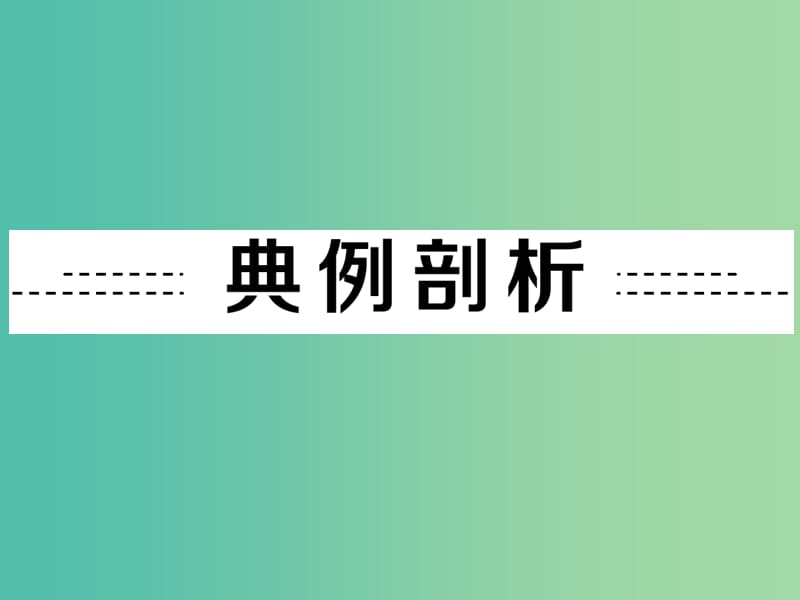 典例剖析